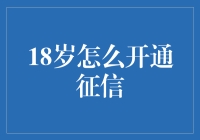 18岁怎么开通征信